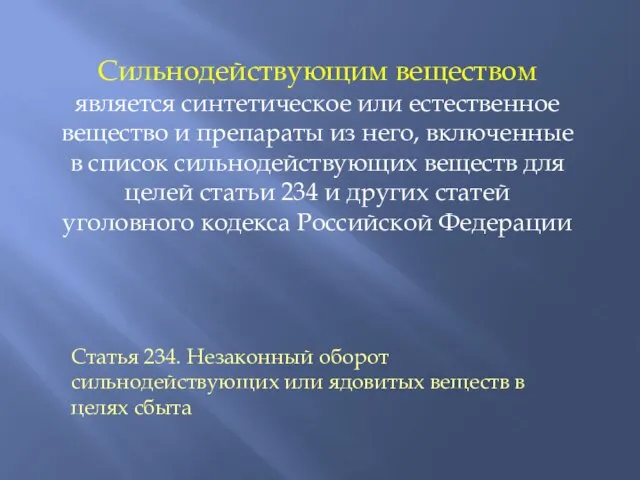 Сильнодействующим веществом является синтетическое или естественное вещество и препараты из него, включенные в список сильнодействующих веществ для целей статьи 234 и других статей уголовного кодекса Российской Федерации

Статья 234. Незаконный оборот сильнодействующих или ядовитых веществ в целях сбыта